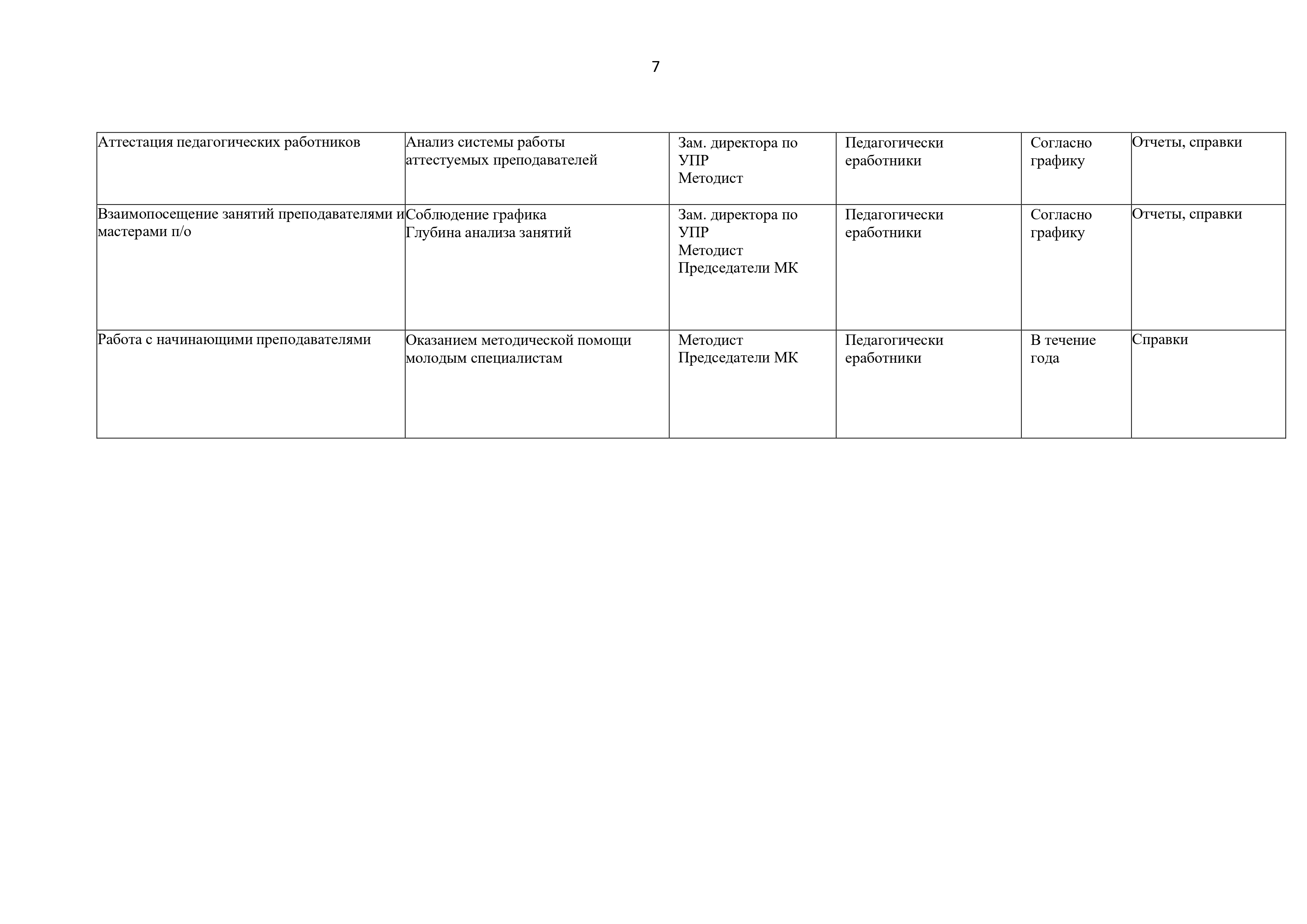 7

| Аттестация педагогических работников | Анализ системы работы аттестуемых преподавателей | Зам. директора по УПР Методист | Педагогически еработники | Согласно графику | Отчеты, справки |
|---|---|---|---|---|---|
| Взаимопосещение занятий преподавателями и мастерами п/о | Соблюдение графика Глубина анализа занятий | Зам. директора по УПР Методист Председатели МК | Педагогически еработники | Согласно графику | Отчеты, справки |
| Работа с начинающими преподавателями | Оказанием методической помощи молодым специалистам | Методист Председатели МК | Педагогически еработники | В течение года | Справки |